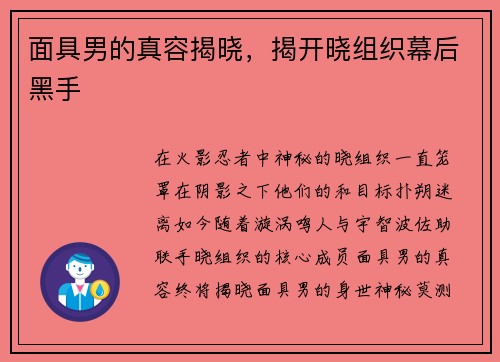 面具男的真容揭晓，揭开晓组织幕后黑手

在火影忍者中神秘的晓组织一直笼罩在阴影之下他们的和目标扑朔迷离如今随着漩涡鸣人与宇智波佐助联手晓组织的核心成员面具男的真容终将揭晓面具男的身世神秘莫测